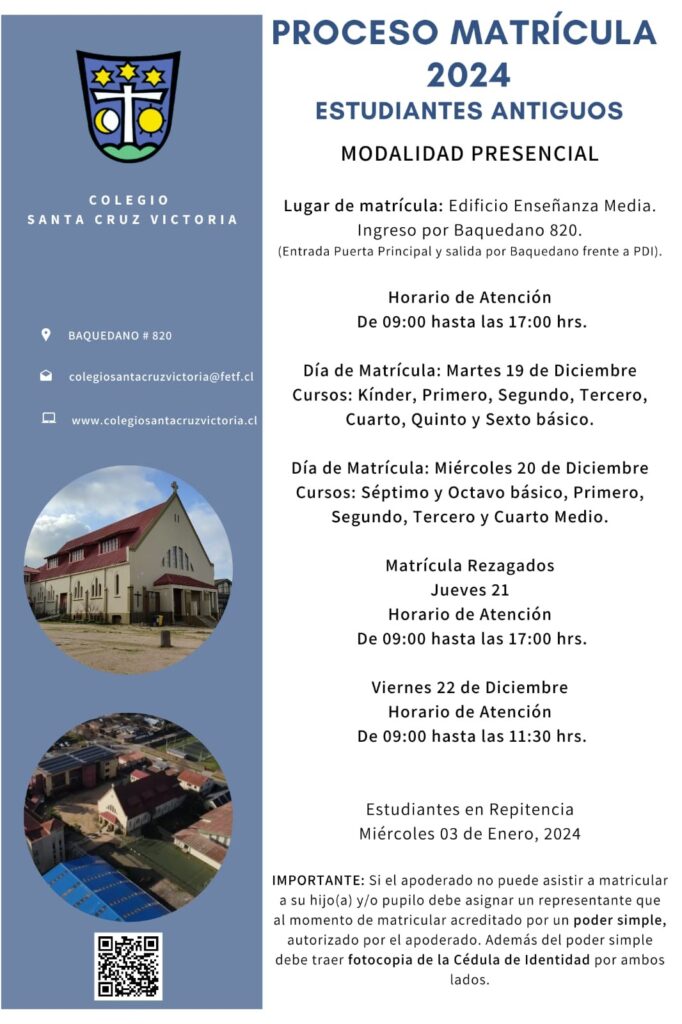 COLEGIO
SANTA CRUZ VICTORIA

BAQUEDANO # 820

colegiosantacruzvictoria@fetf.cl

www.colegiosantacruzvictoria.cl

PROCESO MATRÍCULA 2024
ESTUDIANTES ANTIGUOS

MODALIDAD PRESENCIAL

Lugar de matrícula: Edificio Enseñanza Media. Ingreso por Baquedano 820.
(Entrada Puerta Principal y salida por Baquedano frente a PDI).

Horario de Atención
De 09:00 hasta las 17:00 hrs.

Día de Matrícula: Martes 19 de Diciembre
Cursos: Kínder, Primero, Segundo, Tercero, Cuarto, Quinto y Sexto básico.

Día de Matrícula: Miércoles 20 de Diciembre
Cursos: Séptimo y Octavo básico, Primero, Segundo, Tercero y Cuarto Medio.

Matrícula Rezagados
Jueves 21
Horario de Atención
De 09:00 hasta las 17:00 hrs.

Viernes 22 de Diciembre
Horario de Atención
De 09:00 hasta las 11:30 hrs.

Estudiantes en Repitencia
Miércoles 03 de Enero, 2024

IMPORTANTE: Si el apoderado no puede asistir a matricular a su hijo(a) y/o pupilo debe asignar un representante que al momento de matricular acreditado por un poder simple, autorizado por el apoderado. Además del poder simple debe traer fotocopia de la Cédula de Identidad por ambos lados.